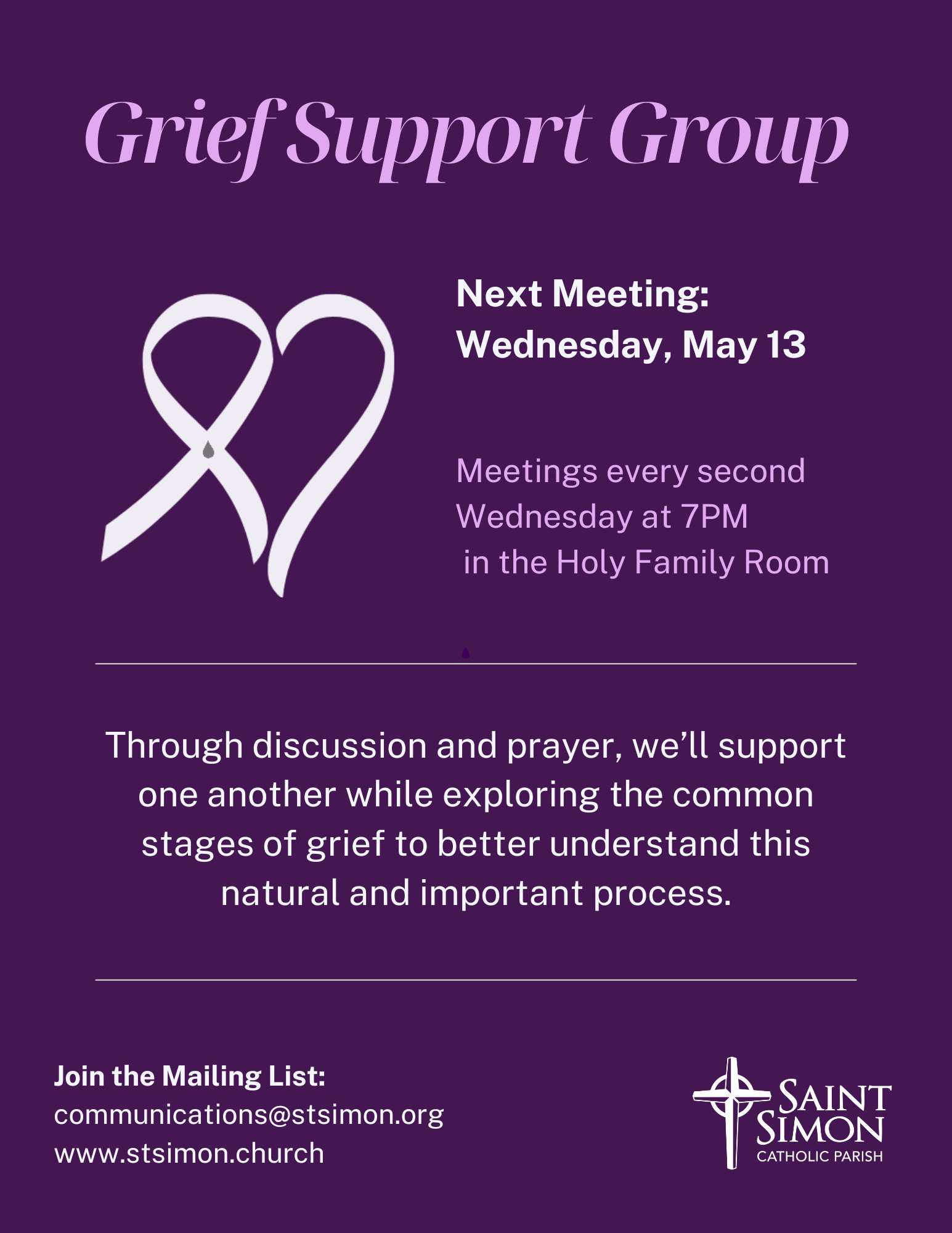 Grief Support Group

Next Meeting:
Wednesday, May 13

Meetings every second Wednesday at 7PM in the Holy Family Room

Through discussion and prayer, we'll support one another while exploring the common stages of grief to better understand this natural and important process.

Join the Mailing List:
communications@stsimon.org
www.stsimon.church

SAINT SIMON
CATHOLIC PARISH